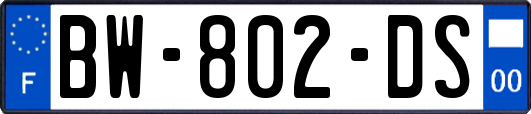 F
BW-802-DS
00